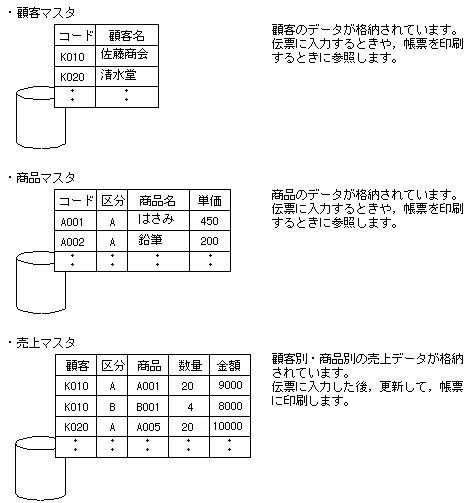 ・顧客マスタ

| コード | 顧客名 |
|---|---|
| K010 | 佐藤商会 |
| K020 | 清水堂 |
| : | : |

顧客のデータが格納されています。伝票に入力するときや，帳票を印刷するときに参照します。

・商品マスタ

| コード | 区分 | 商品名 | 単価 |
|---|---|---|---|
| A001 | A | はさみ | 450 |
| A002 | A | 鉛筆 | 200 |
| : | : | : | : |

商品のデータが格納されています。伝票に入力するときや，帳票を印刷するときに参照します。

・売上マスタ

| 顧客 | 区分 | 商品 | 数量 | 金額 |
|---|---|---|---|---|
| K010 | A | A001 | 20 | 9000 |
| K010 | B | B001 | 4 | 8000 |
| K020 | A | A005 | 20 | 10000 |
| : | : | : | : | : |

顧客別・商品別の売上データが格納されています。
伝票に入力した後，更新して，帳票に印刷します。